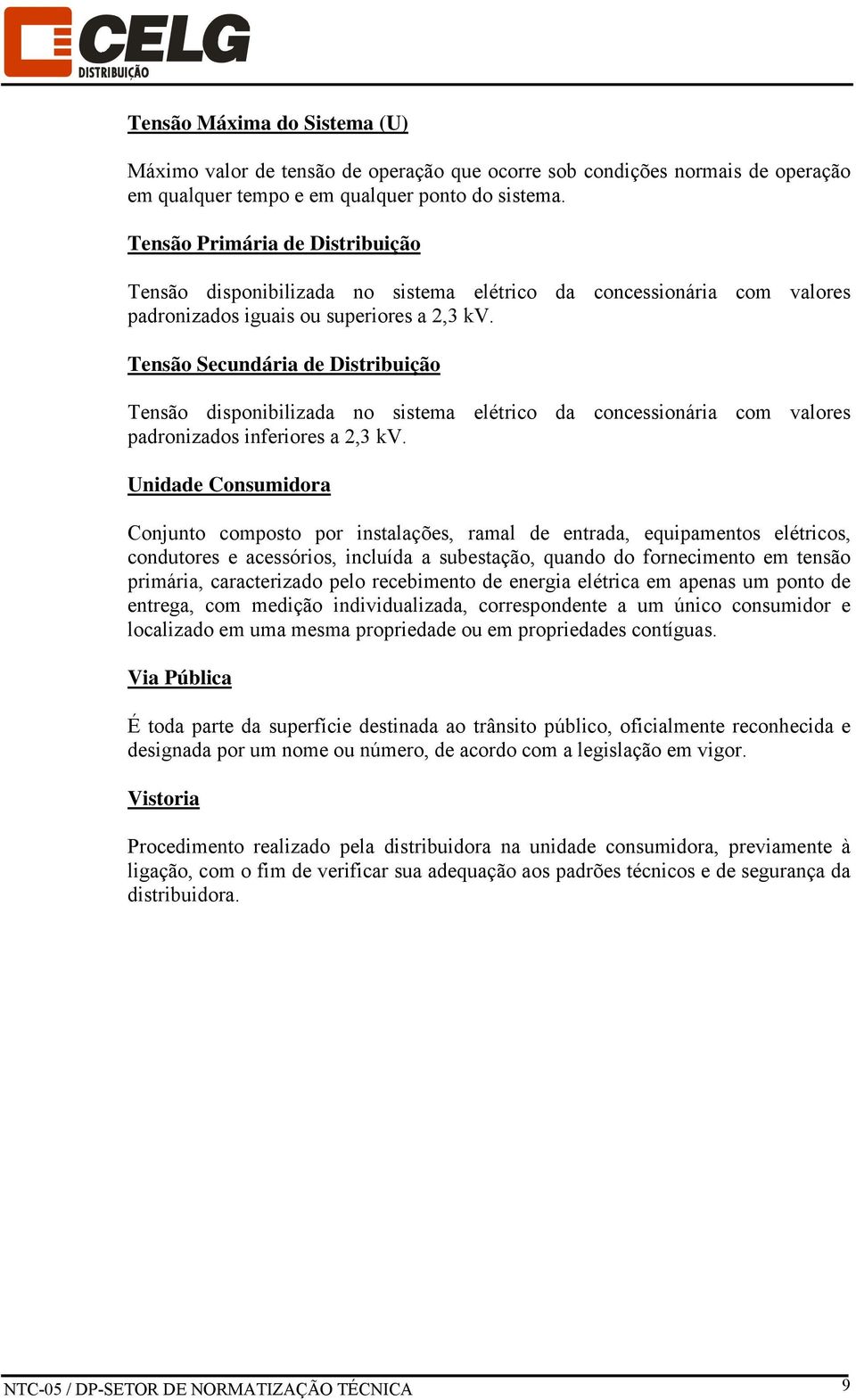 CELG
DISTRIBUIÇÃO

Tensão Máxima do Sistema (U)

Máximo valor de tensão de operação que ocorre sob condições normais de operação em qualquer tempo e em qualquer ponto do sistema.

Tensão Primária de Distribuição

Tensão disponibilizada no sistema elétrico da concessionária com valores padronizados iguais ou superiores a 2,3 kV.

Tensão Secundária de Distribuição

Tensão disponibilizada no sistema elétrico da concessionária com valores padronizados inferiores a 2,3 kV.

Unidade Consumidora

Conjunto composto por instalações, ramal de entrada, equipamentos elétricos, condutores e acessórios, incluída a subestação, quando do fornecimento em tensão primária, caracterizado pelo recebimento de energia elétrica em apenas um ponto de entrega, com medição individualizada, correspondente a um único consumidor e localizado em uma mesma propriedade ou em propriedades contíguas.

Via Pública

É toda parte da superfície destinada ao trânsito público, oficialmente reconhecida e designada por um nome ou número, de acordo com a legislação em vigor.

Vistoria

Procedimento realizado pela distribuidora na unidade consumidora, previamente à ligação, com o fim de verificar sua adequação aos padrões técnicos e de segurança da distribuidora.

NTC-05 / DP-SETOR DE NORMATIZAÇÃO TÉCNICA 9